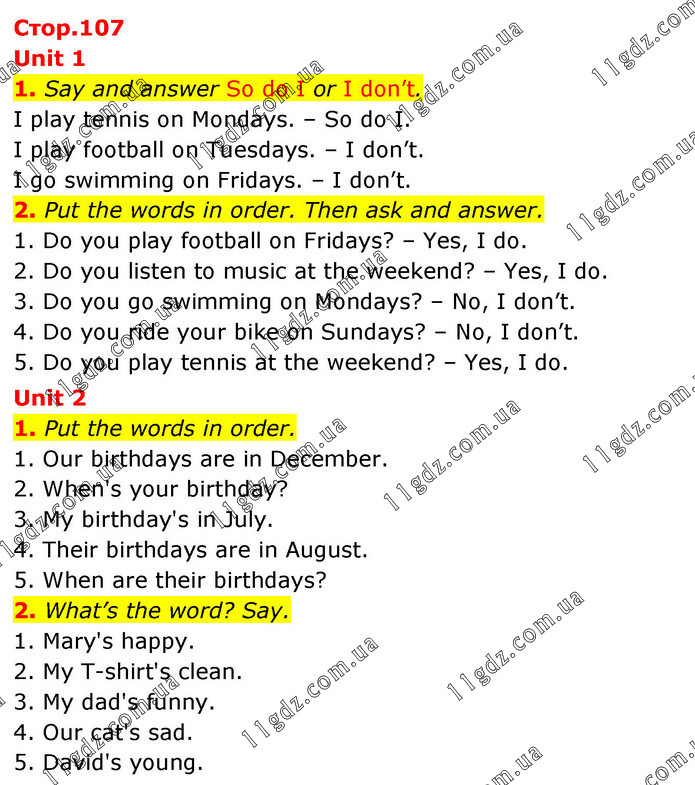 Стор.107
Unit 1
1. Say and answer So do I or I don't.
I play tennis on Mondays. – So do I.
I play football on Tuesdays. – I don't.
I go swimming on Fridays. – I don't.
2. Put the words in order. Then ask and answer.
1. Do you play football on Fridays? – Yes, I do.
2. Do you listen to music at the weekend? – Yes, I do.
3. Do you go swimming on Mondays? – No, I don't.
4. Do you ride your bike on Sundays? – No, I don't.
5. Do you play tennis at the weekend? – Yes, I do.
Unit 2
1. Put the words in order.
1. Our birthdays are in December.
2. When's your birthday?
3. My birthday's in July.
4. Their birthdays are in August.
5. When are their birthdays?
2. What's the word? Say.
1. Mary's happy.
2. My T-shirt's clean.
3. My dad's funny.
4. Our cat's sad.
5. David's young.

11gdz.com.ua